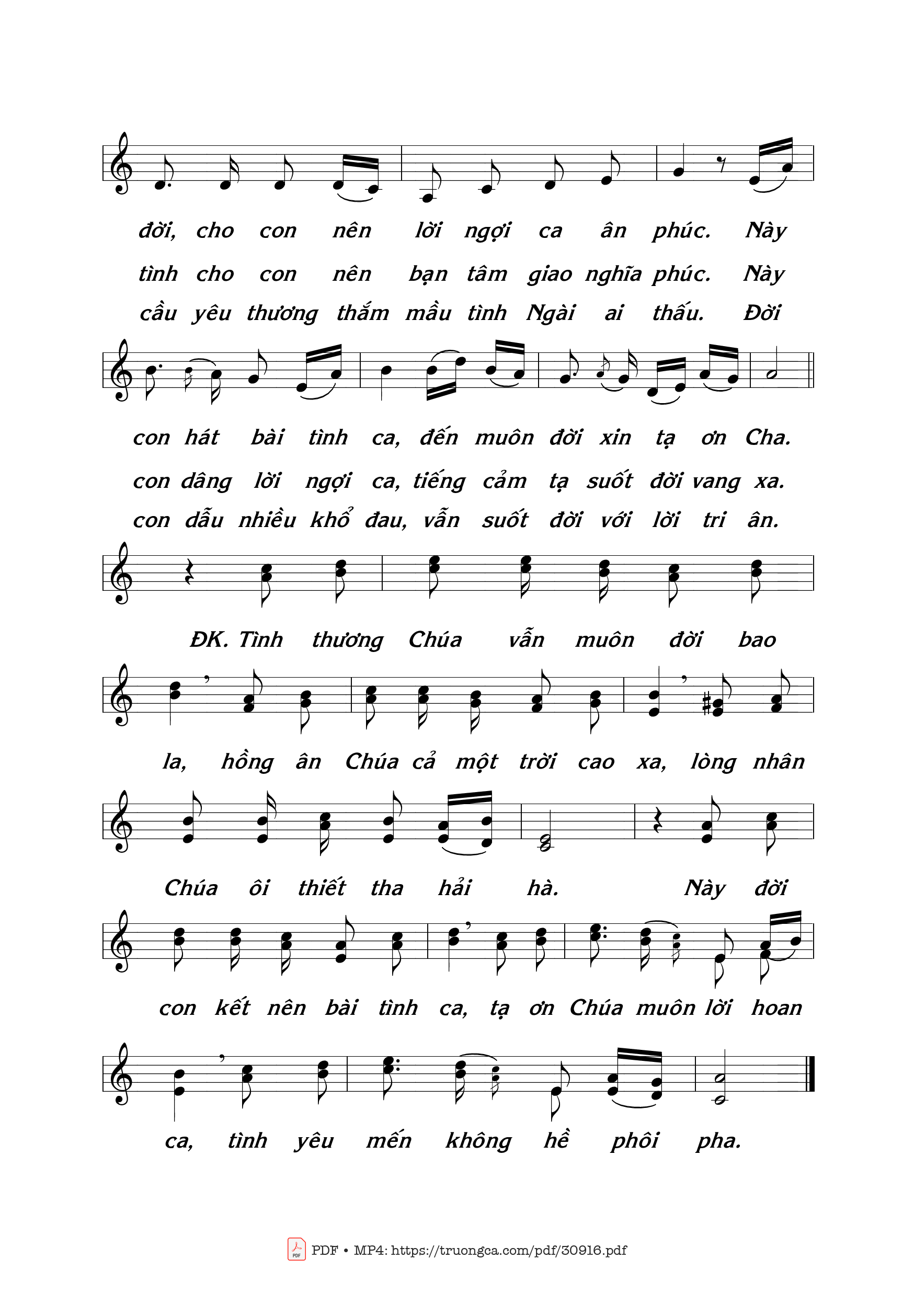 đời, cho con nên lời ngợi ca ân phúc. Này

tình cho con nên bạn tâm giao nghĩa phúc. Này

cầu yêu thương thắm mầu tình Ngài ai thấu. Đời

con hát bài tình ca, đến muôn đời xin tạ ơn Cha.

con dâng lời ngợi ca, tiếng cảm tạ suốt đời vang xa.

con dẫu nhiều khổ đau, vẫn suốt đời với lời tri ân.

ĐK. Tình thương Chúa vẫn muôn đời bao

la, hồng ân Chúa cả một trời cao xa, lòng nhân

Chúa ôi thiết tha hải hà. Này đời

con kết nên bài tình ca, tạ ơn Chúa muôn lời hoan

ca, tình yêu mến không hề phôi pha.

PDF • MP4: https://truongca.com/pdf/30916.pdf